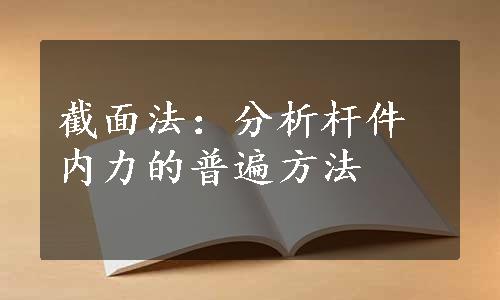 截面法：分析杆件内力的普遍方法